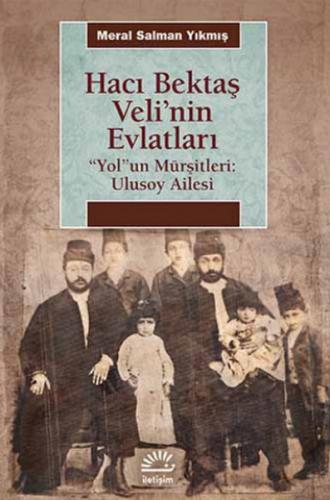 Meral Salman Yıkmış

Hacı Bektaş Veli'nin Evlatları

"Yol"un Mürşitleri: Ulusoy Ailesi

iletişim